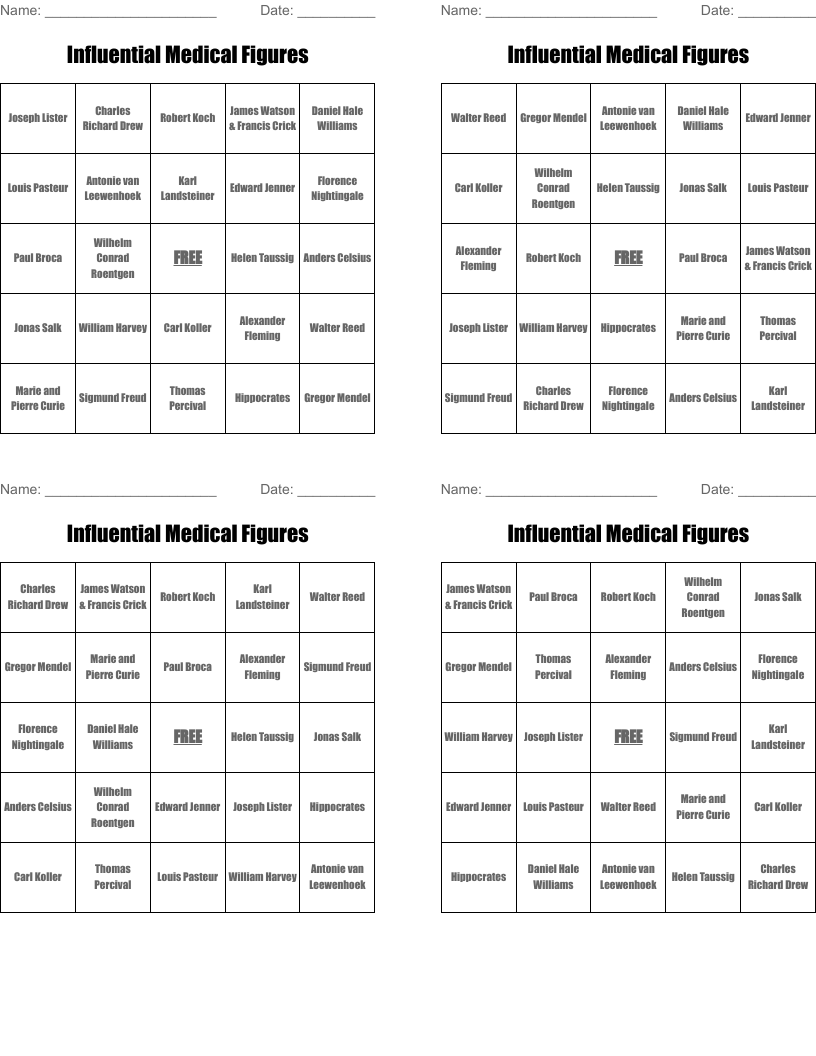 Name: ______________________ Date: __________

Influential Medical Figures

| Joseph Lister | Charles Richard Drew | Robert Koch | James Watson & Francis Crick | Daniel Hale Williams |
|---|---|---|---|---|
| Louis Pasteur | Antonie van Leewenhoek | Karl Landsteiner | Edward Jenner | Florence Nightingale |
| Paul Broca | Wilhelm Conrad Roentgen | FREE | Helen Taussig | Anders Celsius |
| Jonas Salk | William Harvey | Carl Koller | Alexander Fleming | Walter Reed |
| Marie and Pierre Curie | Sigmund Freud | Thomas Percival | Hippocrates | Gregor Mendel |

Name: ______________________ Date: __________

Influential Medical Figures

| Walter Reed | Gregor Mendel | Antonie van Leewenhoek | Daniel Hale Williams | Edward Jenner |
|---|---|---|---|---|
| Carl Koller | Wilhelm Conrad Roentgen | Helen Taussig | Jonas Salk | Louis Pasteur |
| Alexander Fleming | Robert Koch | FREE | Paul Broca | James Watson & Francis Crick |
| Joseph Lister | William Harvey | Hippocrates | Marie and Pierre Curie | Thomas Percival |
| Sigmund Freud | Charles Richard Drew | Florence Nightingale | Anders Celsius | Karl Landsteiner |

Name: ______________________ Date: __________

Influential Medical Figures

| Charles Richard Drew | James Watson & Francis Crick | Robert Koch | Karl Landsteiner | Walter Reed |
|---|---|---|---|---|
| Gregor Mendel | Marie and Pierre Curie | Paul Broca | Alexander Fleming | Sigmund Freud |
| Florence Nightingale | Daniel Hale Williams | FREE | Helen Taussig | Jonas Salk |
| Anders Celsius | Wilhelm Conrad Roentgen | Edward Jenner | Joseph Lister | Hippocrates |
| Carl Koller | Thomas Percival | Louis Pasteur | William Harvey | Antonie van Leewenhoek |

Name: ______________________ Date: __________

Influential Medical Figures

| James Watson & Francis Crick | Paul Broca | Robert Koch | Wilhelm Conrad Roentgen | Jonas Salk |
|---|---|---|---|---|
| Gregor Mendel | Thomas Percival | Alexander Fleming | Anders Celsius | Florence Nightingale |
| William Harvey | Joseph Lister | FREE | Sigmund Freud | Karl Landsteiner |
| Edward Jenner | Louis Pasteur | Walter Reed | Marie and Pierre Curie | Carl Koller |
| Hippocrates | Daniel Hale Williams | Antonie van Leewenhoek | Helen Taussig | Charles Richard Drew |